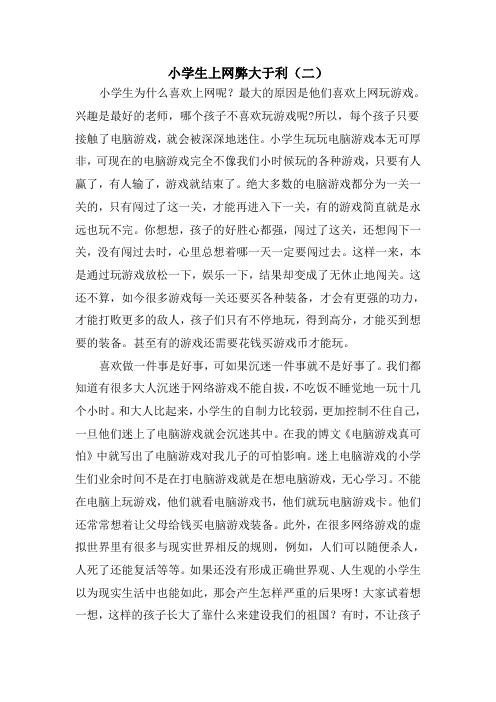 小学生上网弊大于利（二）

小学生为什么喜欢上网呢？最大的原因是他们喜欢上网玩游戏。兴趣是最好的老师，哪个孩子不喜欢玩游戏呢?所以，每个孩子只要接触了电脑游戏，就会被深深地迷住。小学生玩玩电脑游戏本无可厚非，可现在的电脑游戏完全不像我们小时候玩的各种游戏，只要有人赢了，有人输了，游戏就结束了。绝大多数的电脑游戏都分为一关一关的，只有闯过了这一关，才能再进入下一关，有的游戏简直就是永远也玩不完。你想想，孩子的好胜心都强，闯过了这关，还想闯下一关，没有闯过去时，心里总想着哪一天一定要闯过去。这样一来，本是通过玩游戏放松一下，娱乐一下，结果却变成了无休止地闯关。这还不算，如今很多游戏每一关还要买各种装备，才会有更强的功力，才能打败更多的敌人，孩子们只有不停地玩，得到高分，才能买到想要的装备。甚至有的游戏还需要花钱买游戏币才能玩。

喜欢做一件事是好事，可如果沉迷一件事就不是好事了。我们都知道有很多大人沉迷于网络游戏不能自拔，不吃饭不睡觉地一玩十几个小时。和大人比起来，小学生的自制力比较弱，更加控制不住自己，一旦他们迷上了电脑游戏就会沉迷其中。在我的博文《电脑游戏真可怕》中就写出了电脑游戏对我儿子的可怕影响。迷上电脑游戏的小学生们业余时间不是在打电脑游戏就是在想电脑游戏，无心学习。不能在电脑上玩游戏，他们就看电脑游戏书，他们就玩电脑游戏卡。他们还常常想着让父母给钱买电脑游戏装备。此外，在很多网络游戏的虚拟世界里有很多与现实世界相反的规则，例如，人们可以随便杀人，人死了还能复活等等。如果还没有形成正确世界观、人生观的小学生以为现实生活中也能如此，那会产生怎样严重的后果呀！大家试着想一想，这样的孩子长大了靠什么来建设我们的祖国？有时，不让孩子